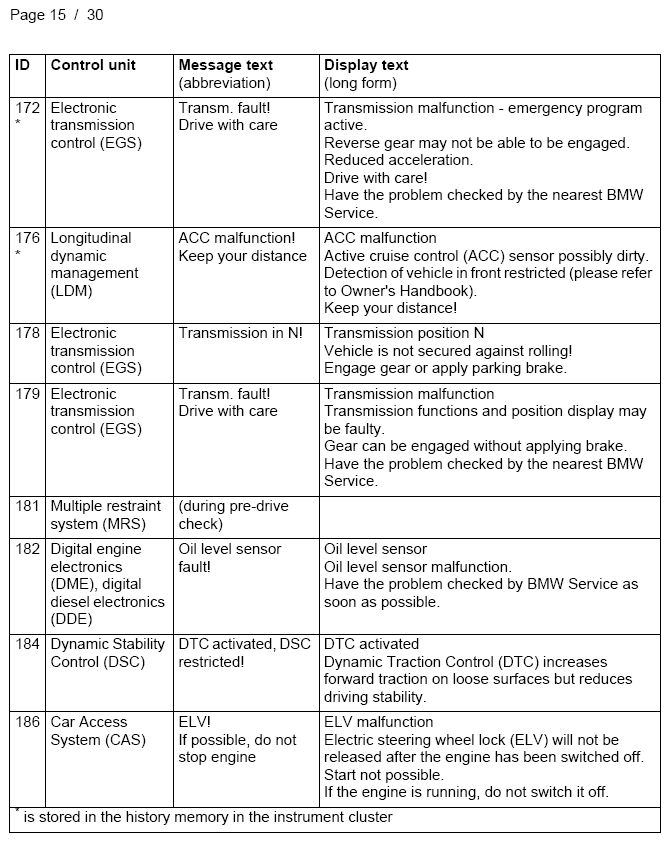 Page 15 / 30

| ID | Control unit | Message text (abbreviation) | Display text (long form) |
|---|---|---|---|
| 172 * | Electronic transmission control (EGS) | Transm. fault! Drive with care | Transmission malfunction - emergency program active. Reverse gear may not be able to be engaged. Reduced acceleration. Drive with care! Have the problem checked by the nearest BMW Service. |
| 176 * | Longitudinal dynamic management (LDM) | ACC malfunction! Keep your distance | ACC malfunction Active cruise control (ACC) sensor possibly dirty. Detection of vehicle in front restricted (please refer to Owner's Handbook). Keep your distance! |
| 178 | Electronic transmission control (EGS) | Transmission in N! | Transmission position N Vehicle is not secured against rolling! Engage gear or apply parking brake. |
| 179 | Electronic transmission control (EGS) | Transm. fault! Drive with care | Transmission malfunction Transmission functions and position display may be faulty. Gear can be engaged without applying brake. Have the problem checked by the nearest BMW Service. |
| 181 | Multiple restraint system (MRS) | (during pre-drive check) | |
| 182 | Digital engine electronics (DME), digital diesel electronics (DDE) | Oil level sensor fault! | Oil level sensor Oil level sensor malfunction. Have the problem checked by BMW Service as soon as possible. |
| 184 | Dynamic Stability Control (DSC) | DTC activated, DSC restricted! | DTC activated Dynamic Traction Control (DTC) increases forward traction on loose surfaces but reduces driving stability. |
| 186 | Car Access System (CAS) | ELV! If possible, do not stop engine | ELV malfunction Electric steering wheel lock (ELV) will not be released after the engine has been switched off. Start not possible. If the engine is running, do not switch it off. |

* is stored in the history memory in the instrument cluster